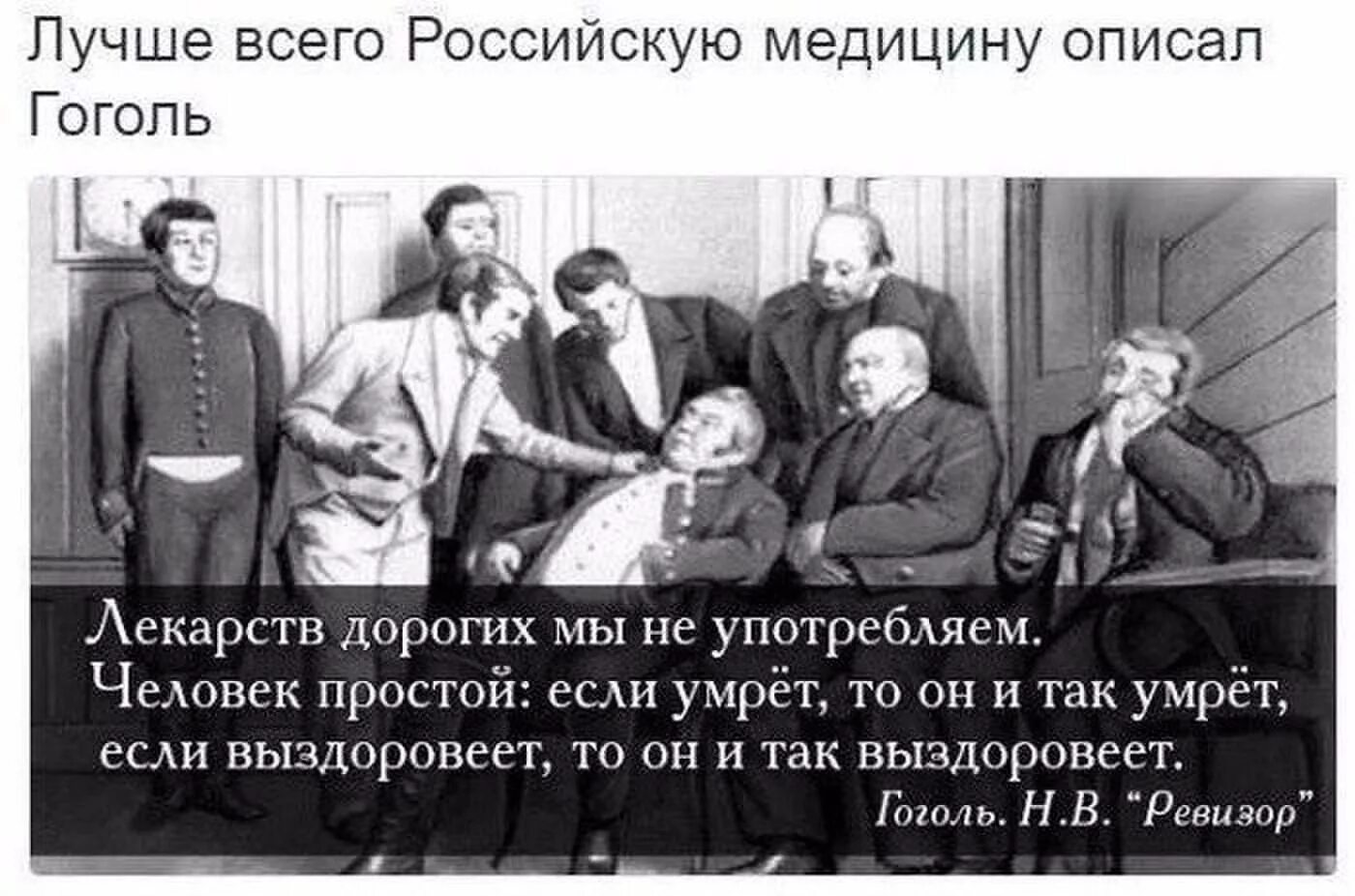 Лучше всего Российскую медицину описал Гоголь

Лекарств дорогих мы не употребляем. Человек простой: если умрёт, то он и так умрёт, если выздоровеет, то он и так выздоровеет.

Гоголь. Н.В. "Ревизор"